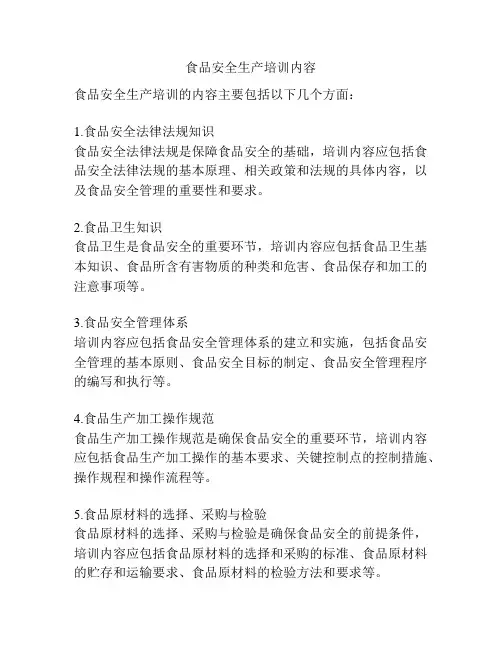 食品安全生产培训内容

食品安全生产培训的内容主要包括以下几个方面：

1.食品安全法律法规知识
食品安全法律法规是保障食品安全的基础，培训内容应包括食品安全法律法规的基本原理、相关政策和法规的具体内容，以及食品安全管理的重要性和要求。

2.食品卫生知识
食品卫生是食品安全的重要环节，培训内容应包括食品卫生基本知识、食品所含有害物质的种类和危害、食品保存和加工的注意事项等。

3.食品安全管理体系
培训内容应包括食品安全管理体系的建立和实施，包括食品安全管理的基本原则、食品安全目标的制定、食品安全管理程序的编写和执行等。

4.食品生产加工操作规范
食品生产加工操作规范是确保食品安全的重要环节，培训内容应包括食品生产加工操作的基本要求、关键控制点的控制措施、操作规程和操作流程等。

5.食品原材料的选择、采购与检验
食品原材料的选择、采购与检验是确保食品安全的前提条件，培训内容应包括食品原材料的选择和采购的标准、食品原材料的贮存和运输要求、食品原材料的检验方法和要求等。